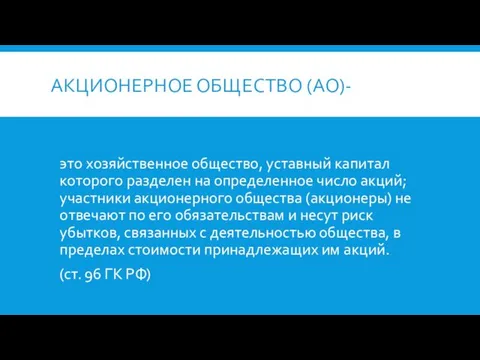 АКЦИОНЕРНОЕ ОБЩЕСТВО (АО)-

это хозяйственное общество, уставный капитал которого разделен на определенное число акций; участники акционерного общества (акционеры) не отвечают по его обязательствам и несут риск убытков, связанных с деятельностью общества, в пределах стоимости принадлежащих им акций.

(ст. 96 ГК РФ)